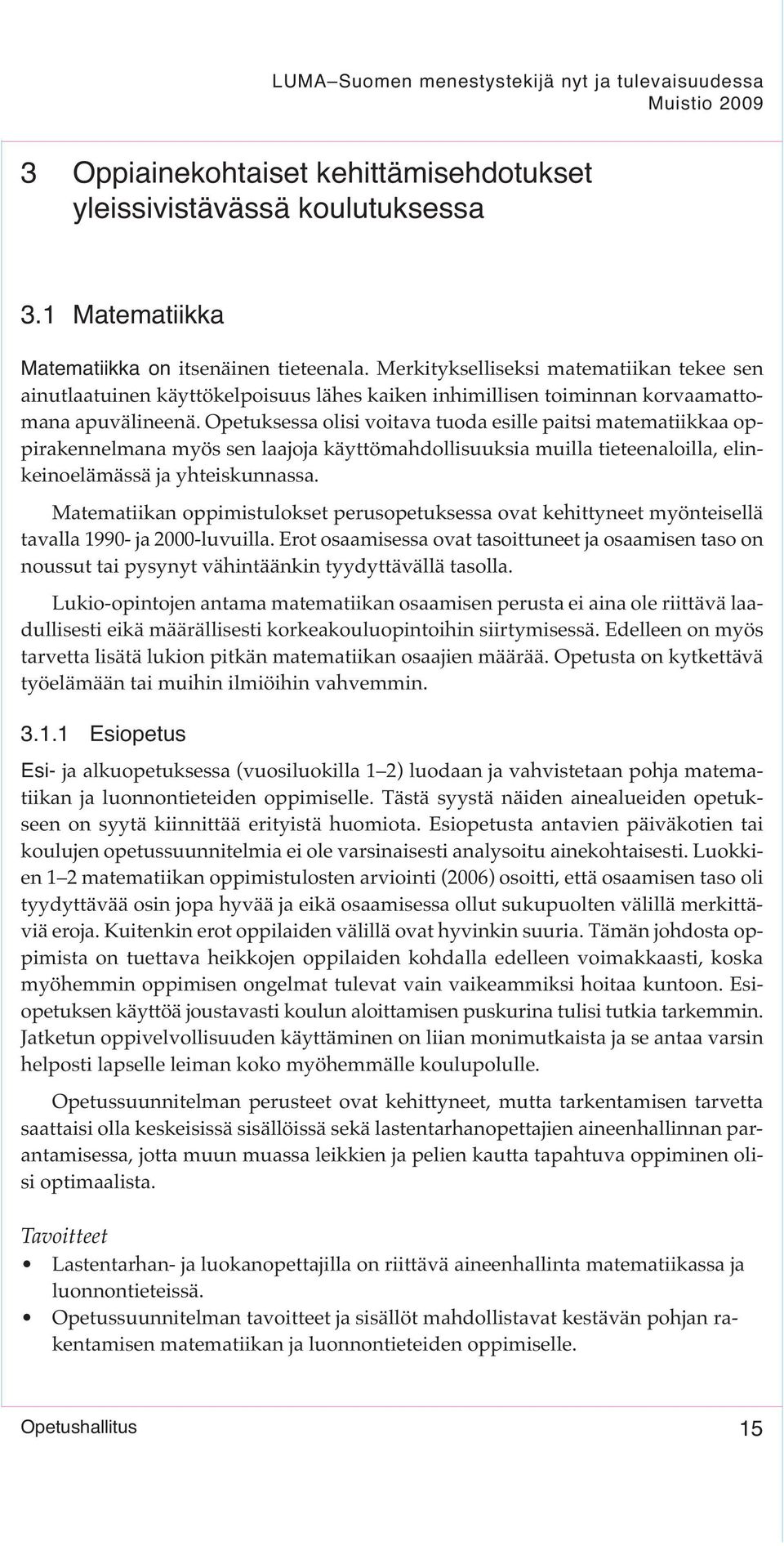 LUMA–Suomen menestystekijä nyt ja tulevaisuudessa
Muistio 2009

3 Oppiainekohtaiset kehittämisehdotukset yleissivistävässä koulutuksessa

3.1 Matematiikka

Matematiikka on itsenäinen tieteenala. Merkitykselliseksi matematiikan tekee sen ainutlaatuinen käyttökelpoisuus lähes kaiken inhimillisen toiminnan korvaamattomana apuvälineenä. Opetuksessa olisi voitava tuoda esille paitsi matematiikkaa oppirakennelmana myös sen laajoja käyttömahdollisuuksia muilla tieteenaloilla, elinkeinoelämässä ja yhteiskunnassa.

Matematiikan oppimistulokset perusopetuksessa ovat kehittyneet myönteisellä tavalla 1990- ja 2000-luvuilla. Erot osaamisessa ovat tasoittuneet ja osaamisen taso on noussut tai pysynyt vähintäänkin tyydyttävällä tasolla.

Lukio-opintojen antama matematiikan osaamisen perusta ei aina ole riittävä laadullisesti eikä määrällisesti korkeakouluopintoihin siirtymisessä. Edelleen on myös tarvetta lisätä lukion pitkän matematiikan osaajien määrää. Opetusta on kytkettävä työelämään tai muihin ilmiöihin vahvemmin.

3.1.1 Esiopetus

Esi- ja alkuopetuksessa (vuosiluokilla 1–2) luodaan ja vahvistetaan pohja matematiikan ja luonnontieteiden oppimiselle. Tästä syystä näiden ainealueiden opetukseen on syytä kiinnittää erityistä huomiota. Esiopetusta antavien päiväkotien tai koulujen opetussuunnitelmia ei ole varsinaisesti analysoitu ainekohtaisesti. Luokkien 1–2 matematiikan oppimistulosten arviointi (2006) osoitti, että osaamisen taso oli tyydyttävää osin jopa hyvää ja eikä osaamisessa ollut sukupuolten välillä merkittäviä eroja. Kuitenkin erot oppilaiden välillä ovat hyvinkin suuria. Tämän johdosta oppimista on tuettava heikkojen oppilaiden kohdalla edelleen voimakkaasti, koska myöhemmin oppimisen ongelmat tulevat vain vaikeammiksi hoitaa kuntoon. Esiopetuksen käyttöä joustavasti koulun aloittamisen puskurina tulisi tutkia tarkemmin. Jatketun oppivelvollisuuden käyttäminen on liian monimutkaista ja se antaa varsin helposti lapselle leiman koko myöhemmälle koulupolulle.

Opetussuunnitelman perusteet ovat kehittyneet, mutta tarkentamisen tarvetta saattaisi olla keskeisissä sisällöissä sekä lastentarhanopettajien aineenhallinnan parantamisessa, jotta muun muassa leikkien ja pelien kautta tapahtuva oppiminen olisi optimaalista.

Tavoitteet
• Lastentarhan- ja luokanopettajilla on riittävä aineenhallinta matematiikassa ja luonnontieteissä.
• Opetussuunnitelman tavoitteet ja sisällöt mahdollistavat kestävän pohjan rakentamisen matematiikan ja luonnontieteiden oppimiselle.

Opetushallitus
15